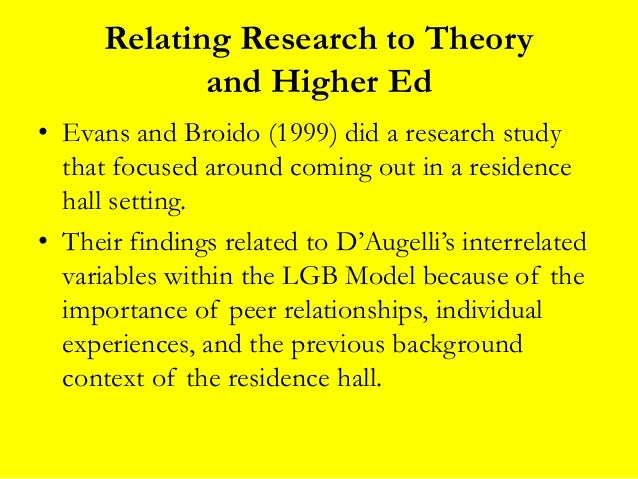 Relating Research to Theory and Higher Ed

• Evans and Broido (1999) did a research study that focused around coming out in a residence hall setting.

• Their findings related to D’Augelli’s interrelated variables within the LGB Model because of the importance of peer relationships, individual experiences, and the previous background context of the residence hall.